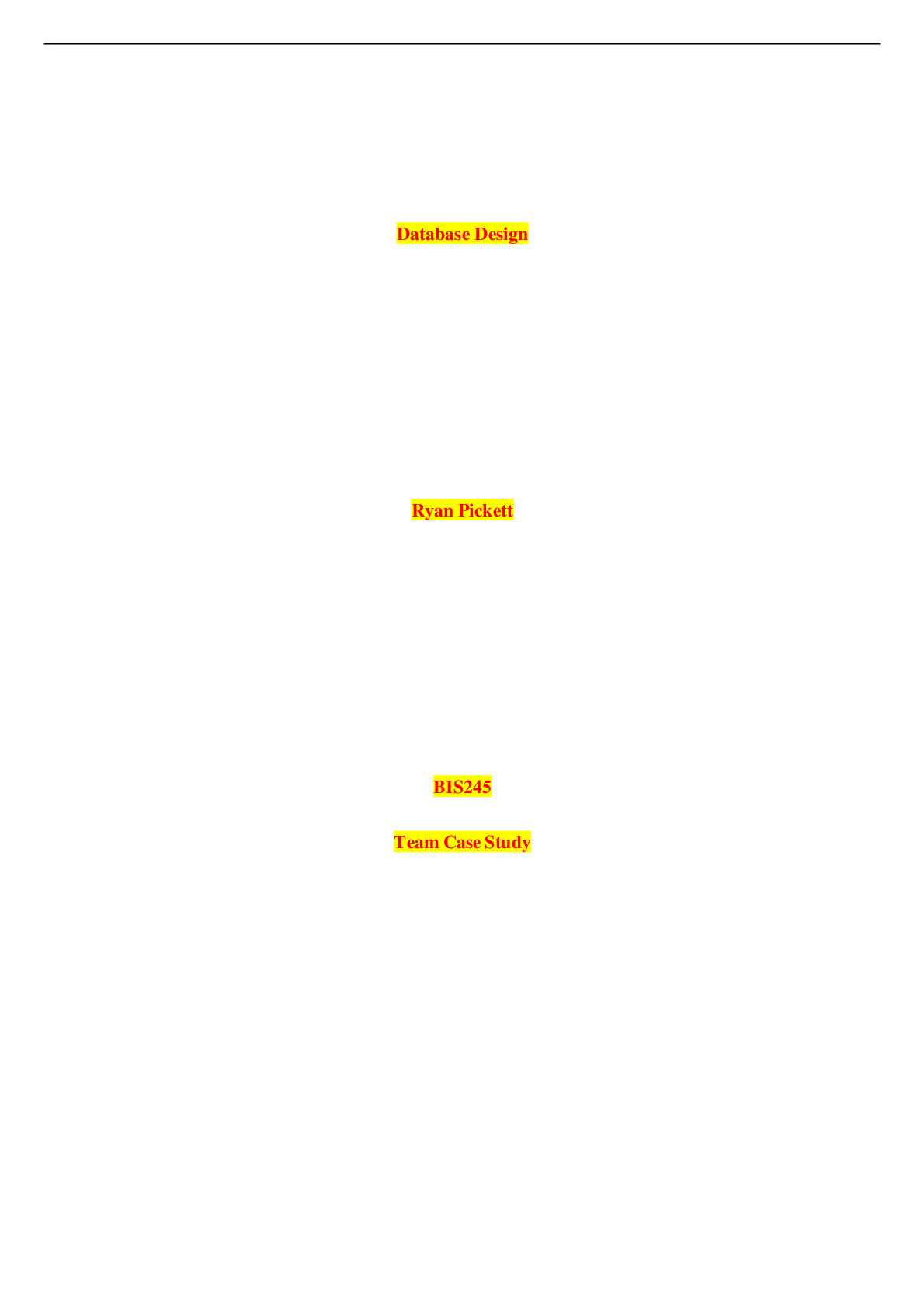 Database Design

Ryan Pickett

BIS245

Team Case Study